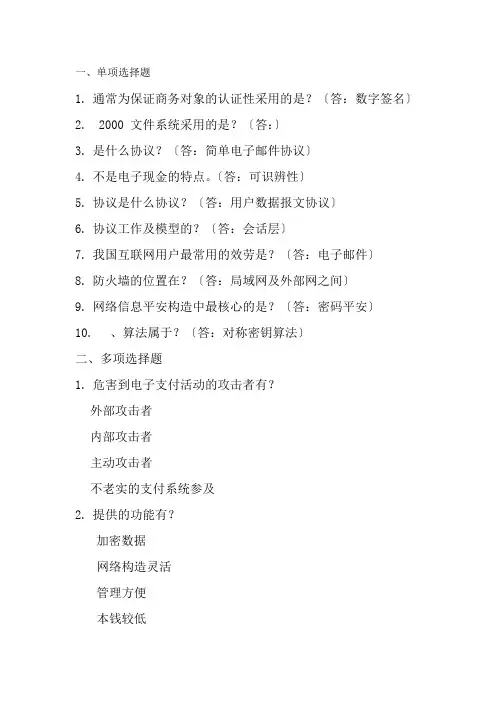 一、单项选择题

1. 通常为保证商务对象的认证性采用的是？〔答：数字签名〕

2.  2000 文件系统采用的是？〔答:〕

3. 是什么协议？〔答：简单电子邮件协议〕

4. 不是电子现金的特点。〔答：可识辨性〕

5. 协议是什么协议？〔答：用户数据报文协议〕

6. 协议工作及模型的？〔答：会话层〕

7. 我国互联网用户最常用的效劳是？〔答：电子邮件〕

8. 防火墙的位置在？〔答：局域网及外部网之间〕

9. 网络信息平安构造中最核心的是？〔答：密码平安〕

10.   、算法属于？〔答：对称密钥算法〕

二、多项选择题

1. 危害到电子支付活动的攻击者有？

外部攻击者

内部攻击者

主动攻击者

不老实的支付系统参及

2. 提供的功能有？

加密数据

网络构造灵活

管理方便

本钱较低